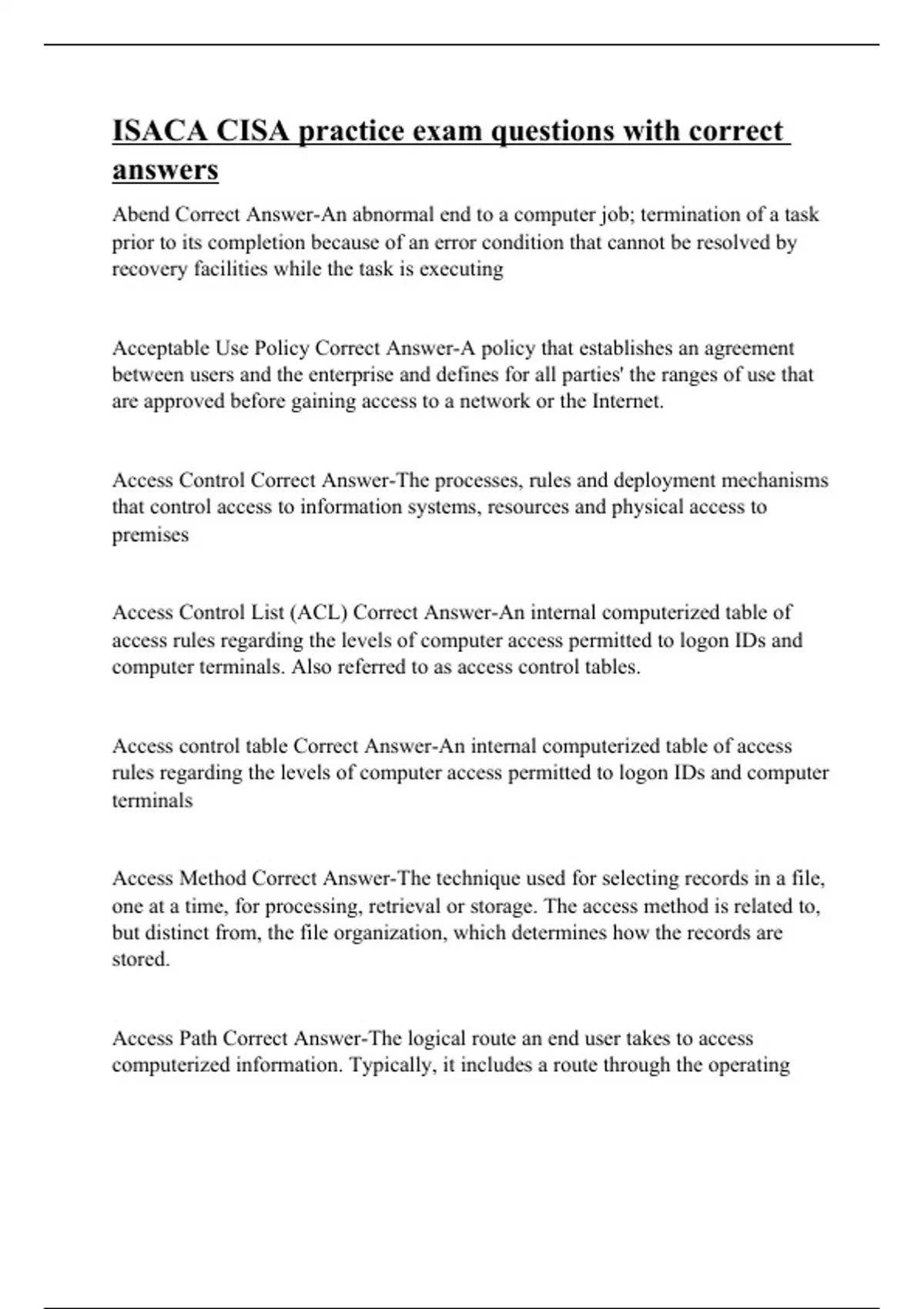 ISACA CISA practice exam questions with correct answers

Abend Correct Answer-An abnormal end to a computer job; termination of a task prior to its completion because of an error condition that cannot be resolved by recovery facilities while the task is executing

Acceptable Use Policy Correct Answer-A policy that establishes an agreement between users and the enterprise and defines for all parties' the ranges of use that are approved before gaining access to a network or the Internet.

Access Control Correct Answer-The processes, rules and deployment mechanisms that control access to information systems, resources and physical access to premises

Access Control List (ACL) Correct Answer-An internal computerized table of access rules regarding the levels of computer access permitted to logon IDs and computer terminals. Also referred to as access control tables.

Access control table Correct Answer-An internal computerized table of access rules regarding the levels of computer access permitted to logon IDs and computer terminals

Access Method Correct Answer-The technique used for selecting records in a file, one at a time, for processing, retrieval or storage. The access method is related to, but distinct from, the file organization, which determines how the records are stored.

Access Path Correct Answer-The logical route an end user takes to access computerized information. Typically, it includes a route through the operating